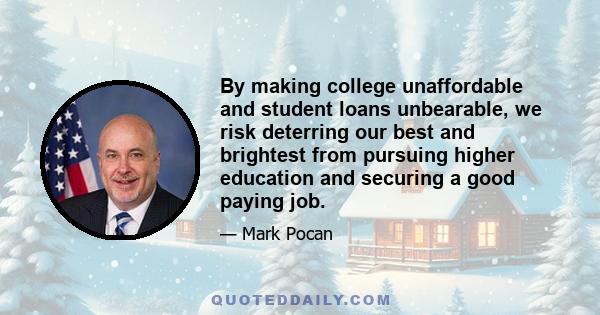 By making college unaffordable and student loans unbearable, we risk deterring our best and brightest from pursuing higher education and securing a good paying job.

— Mark Pocan

QUOTEDDAILY.COM